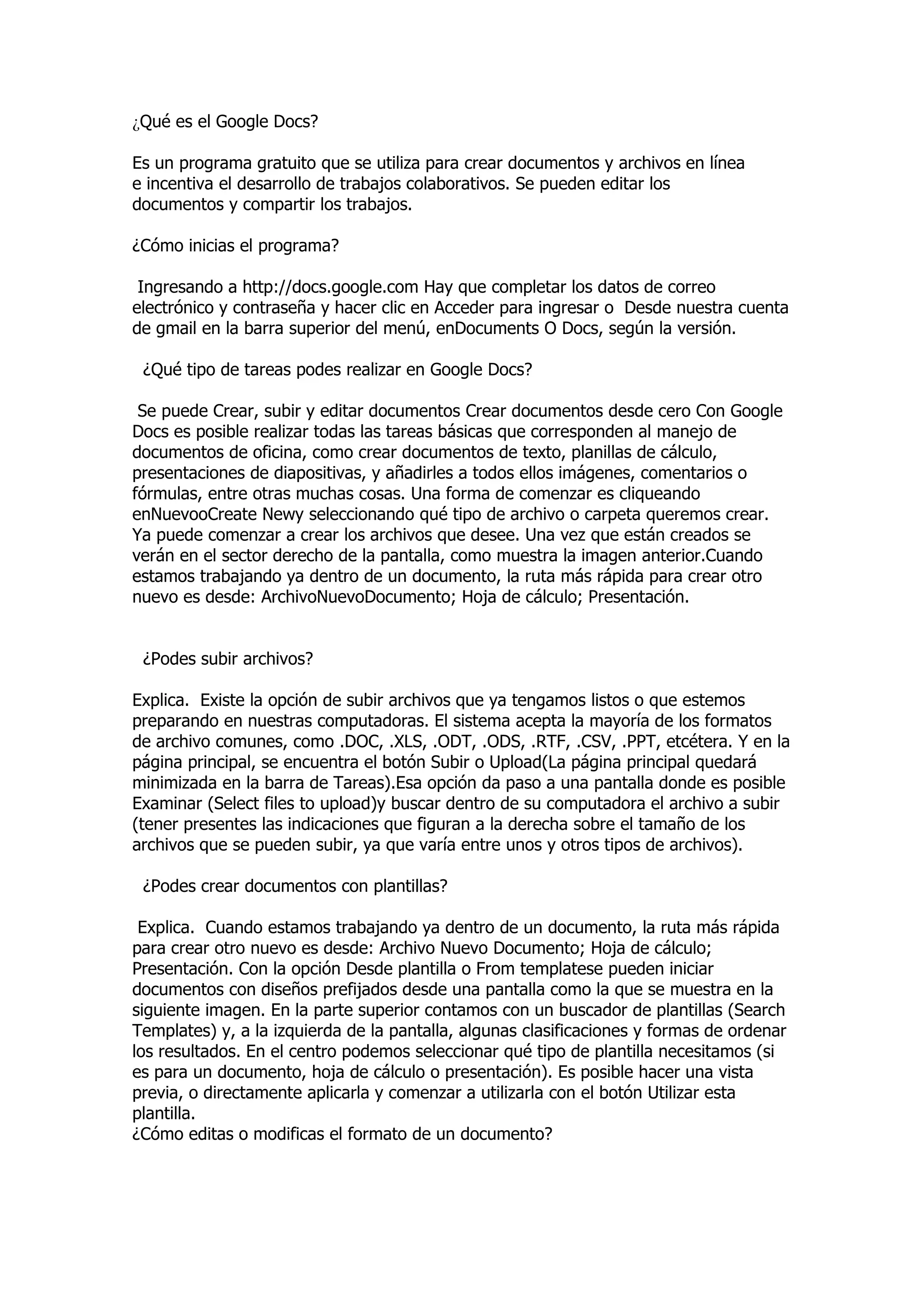 ¿Qué es el Google Docs?

Es un programa gratuito que se utiliza para crear documentos y archivos en línea e incentiva el desarrollo de trabajos colaborativos. Se pueden editar los documentos y compartir los trabajos.

¿Cómo inicias el programa?

Ingresando a http://docs.google.com Hay que completar los datos de correo electrónico y contraseña y hacer clic en Acceder para ingresar o Desde nuestra cuenta de gmail en la barra superior del menú, enDocuments O Docs, según la versión.

¿Qué tipo de tareas podes realizar en Google Docs?

Se puede Crear, subir y editar documentos Crear documentos desde cero Con Google Docs es posible realizar todas las tareas básicas que corresponden al manejo de documentos de oficina, como crear documentos de texto, planillas de cálculo, presentaciones de diapositivas, y añadirles a todos ellos imágenes, comentarios o fórmulas, entre otras muchas cosas. Una forma de comenzar es cliqueando enNuevooCreate Newy seleccionando qué tipo de archivo o carpeta queremos crear. Ya puede comenzar a crear los archivos que desee. Una vez que están creados se verán en el sector derecho de la pantalla, como muestra la imagen anterior.Cuando estamos trabajando ya dentro de un documento, la ruta más rápida para crear otro nuevo es desde: ArchivoNuevoDocumento; Hoja de cálculo; Presentación.

¿Podes subir archivos?

Explica. Existe la opción de subir archivos que ya tengamos listos o que estemos preparando en nuestras computadoras. El sistema acepta la mayoría de los formatos de archivo comunes, como .DOC, .XLS, .ODT, .ODS, .RTF, .CSV, .PPT, etcétera. Y en la página principal, se encuentra el botón Subir o Upload(La página principal quedará minimizada en la barra de Tareas).Esa opción da paso a una pantalla donde es posible Examinar (Select files to upload)y buscar dentro de su computadora el archivo a subir (tener presentes las indicaciones que figuran a la derecha sobre el tamaño de los archivos que se pueden subir, ya que varía entre unos y otros tipos de archivos).

¿Podes crear documentos con plantillas?

Explica. Cuando estamos trabajando ya dentro de un documento, la ruta más rápida para crear otro nuevo es desde: Archivo Nuevo Documento; Hoja de cálculo; Presentación. Con la opción Desde plantilla o From templatese pueden iniciar documentos con diseños prefijados desde una pantalla como la que se muestra en la siguiente imagen. En la parte superior contamos con un buscador de plantillas (Search Templates) y, a la izquierda de la pantalla, algunas clasificaciones y formas de ordenar los resultados. En el centro podemos seleccionar qué tipo de plantilla necesitamos (si es para un documento, hoja de cálculo o presentación). Es posible hacer una vista previa, o directamente aplicarla y comenzar a utilizarla con el botón Utilizar esta plantilla.
¿Cómo editas o modificas el formato de un documento?